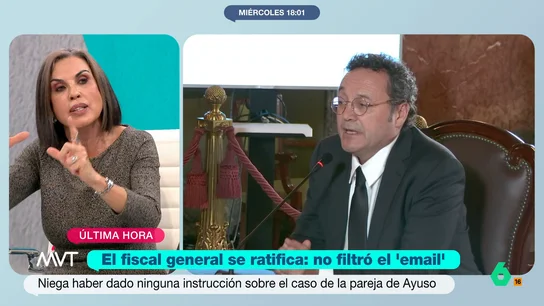 MIÉRCOLES 18:01

ÚLTIMA HORA

MVT

El fiscal general se ratifica: no filtró el 'email'

Niega haber dado ninguna instrucción sobre el caso de la pareja de Ayuso

6

16